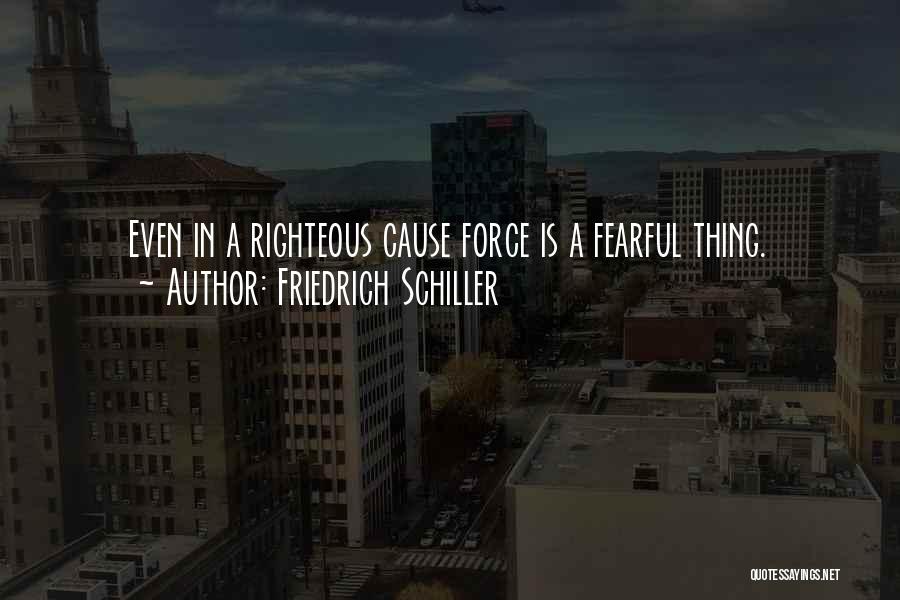 Even in a righteous cause force is a fearful thing.
~ Author: Friedrich Schiller

QUOTESSAYINGS.NET